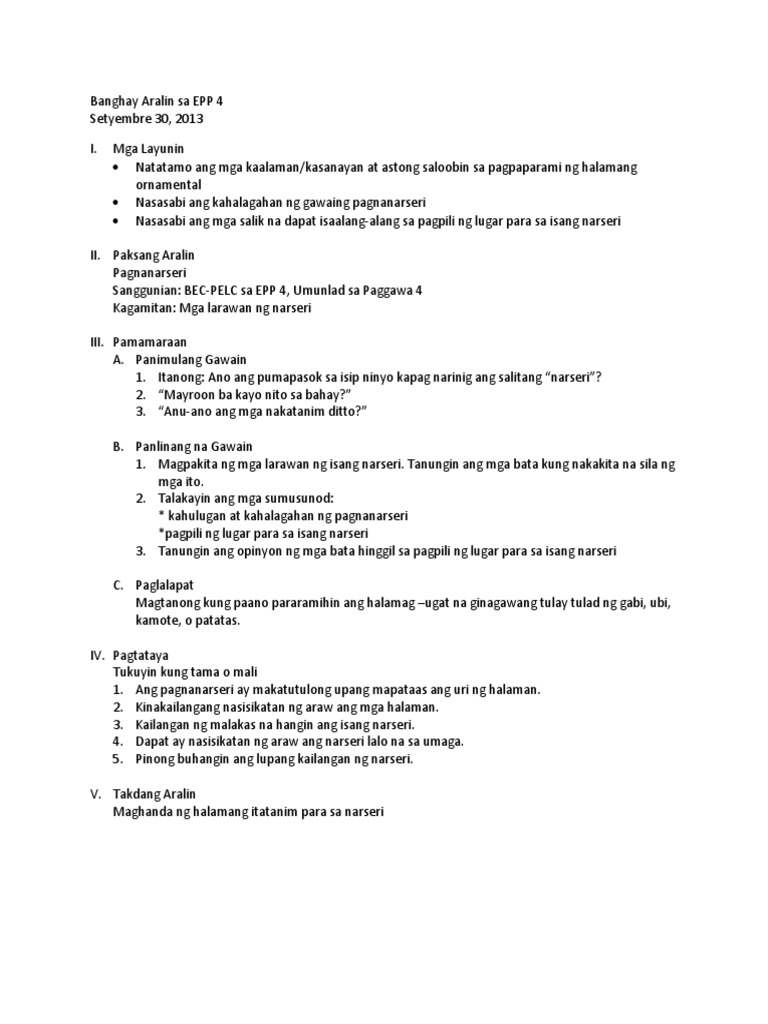 Banghay Aralin sa EPP 4
Setyembre 30, 2013

I. Mga Layunin
• Natatamo ang mga kaalaman/kasanayan at astong saloobin sa pagpaparami ng halamang ornamental
• Nasasabi ang kahalagahan ng gawaing pagnanarseri
• Nasasabi ang mga salik na dapat isaalang-alang sa pagpili ng lugar para sa isang narseri

II. Paksang Aralin
Pagnanarseri
Sanggunian: BEC-PELC sa EPP 4, Umunlad sa Paggawa 4
Kagamitan: Mga larawan ng narseri

III. Pamamaraan
A. Panimulang Gawain
1. Itanong: Ano ang pumapasok sa isip ninyo kapag narinig ang salitang "narseri"?
2. "Mayroon ba kayo nito sa bahay?"
3. "Anu-ano ang mga nakatanim ditto?"

B. Panlinang na Gawain
1. Magpakita ng mga larawan ng isang narseri. Tanungin ang mga bata kung nakakita na sila ng mga ito.
2. Talakayin ang mga sumusunod:
* kahulugan at kahalagahan ng pagnanarseri
*pagpili ng lugar para sa isang narseri
3. Tanungin ang opinyon ng mga bata hinggil sa pagpili ng lugar para sa isang narseri

C. Paglalapat
Magtanong kung paano pararamihin ang halamag –ugat na ginagawang tulay tulad ng gabi, ubi, kamote, o patatas.

IV. Pagtataya
Tukuyin kung tama o mali
1. Ang pagnanarseri ay makatutulong upang mapataas ang uri ng halaman.
2. Kinakailangang nasisikatan ng araw ang mga halaman.
3. Kailangan ng malakas na hangin ang isang narseri.
4. Dapat ay nasisikatan ng araw ang narseri lalo na sa umaga.
5. Pinong buhangin ang lupang kailangan ng narseri.

V. Takdang Aralin
Maghanda ng halamang itatanim para sa narseri